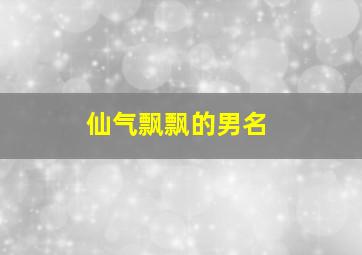 仙气飘飘的男名